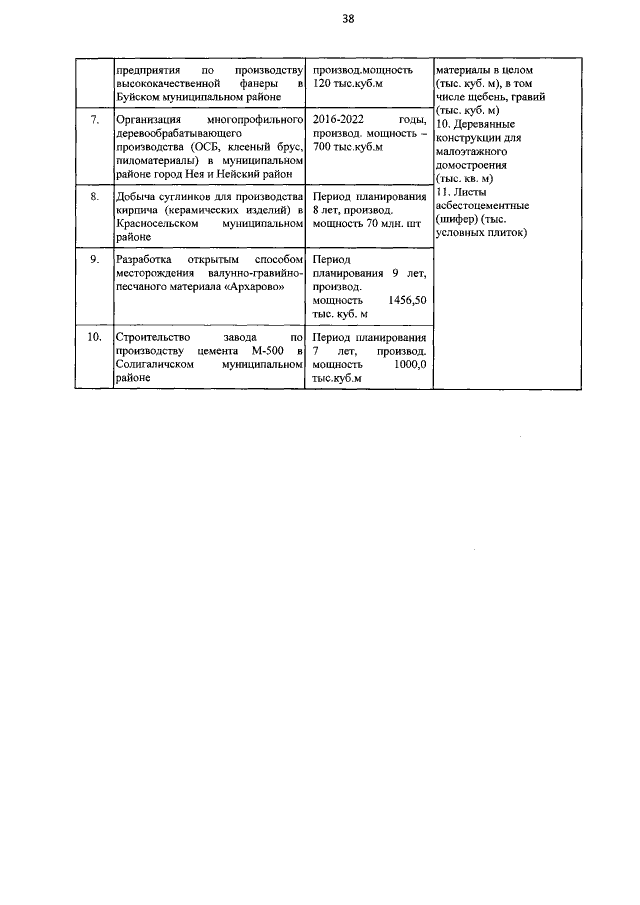 38

| | предприятия по производству высококачественной фанеры в Буйском муниципальном районе | производ.мощность 120 тыс.куб.м | материалы в целом (тыс. куб. м), в том числе щебень, гравий (тыс. куб. м) 10. Деревянные конструкции для малоэтажного домостроения (тыс. кв. м) 11. Листы асбестоцементные (шифер) (тыс. условных плиток) |
|---|---|---|---|
| 7. | Организация многопрофильного деревообрабатывающего производства (ОСБ, клееный брус, пиломатериалы) в муниципальном районе город Нея и Нейский район | 2016-2022 годы, производ. мощность – 700 тыс.куб.м | |
| 8. | Добыча суглинков для производства кирпича (керамических изделий) в Красносельском муниципальном районе | Период планирования 8 лет, производ. мощность 70 млн. шт | |
| 9. | Разработка открытым способом месторождения валунно-гравийно-песчаного материала «Архарово» | Период планирования 9 лет, производ. мощность 1456,50 тыс. куб. м | |
| 10. | Строительство завода по производству цемента М-500 в Солигаличском муниципальном районе | Период планирования 7 лет, производ. мощность 1000,0 тыс.куб.м | |